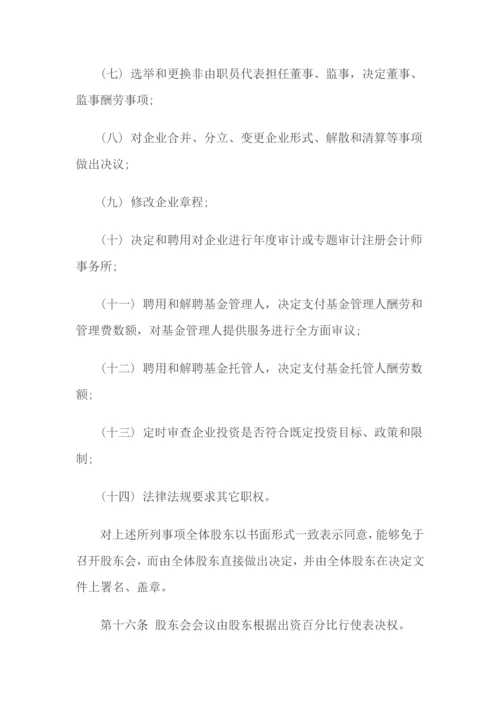 （七）选举和更换非由职员代表担任董事、监事，决定董事、监事酬劳事项；

（八）对企业合并、分立、变更企业形式、解散和清算等事项做出决议；

（九）修改企业章程；

（十）决定和聘用对企业进行年度审计或专题审计注册会计师事务所；

（十一）聘用和解聘基金管理人，决定支付基金管理人酬劳和管理费数额，对基金管理人提供服务进行全方面审议；

（十二）聘用和解聘基金托管人，决定支付基金托管人酬劳数额；

（十三）定时审查企业投资是否符合既定投资目标、政策和限制；

（十四）法律法规要求其它职权。

对上述所列事项全体股东以书面形式一致表示同意，能够免于召开股东会，而由全体股东直接做出决定，并由全体股东在决定文件上署名、盖章。

第十六条 股东会会议由股东根据出资百分比行使表决权。